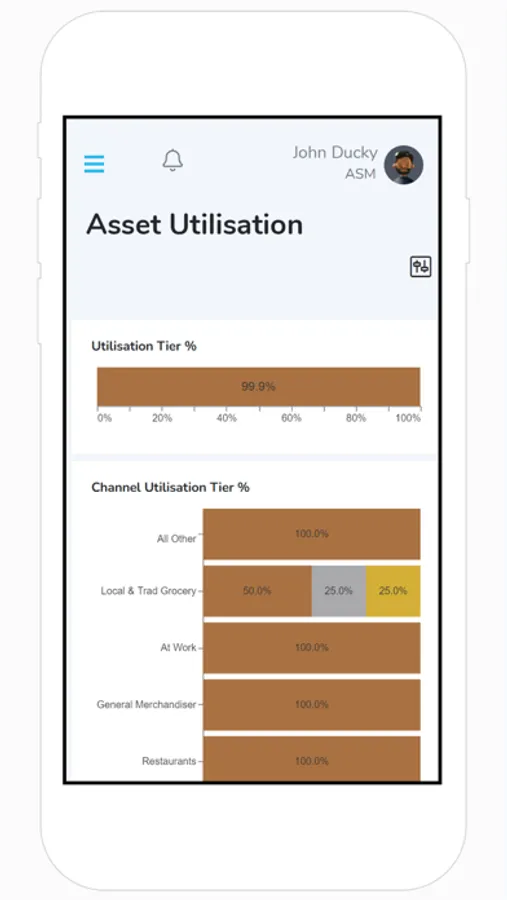 John Ducky
ASM

Asset Utilisation

Utilisation Tier %

99.9%

0% 20% 40% 60% 80% 100%

Channel Utilisation Tier %

All Other 100.0%

Local & Trad Grocery 50.0% 25.0% 25.0%

At Work 100.0%

General Merchandiser 100.0%

Restaurants 100.0%